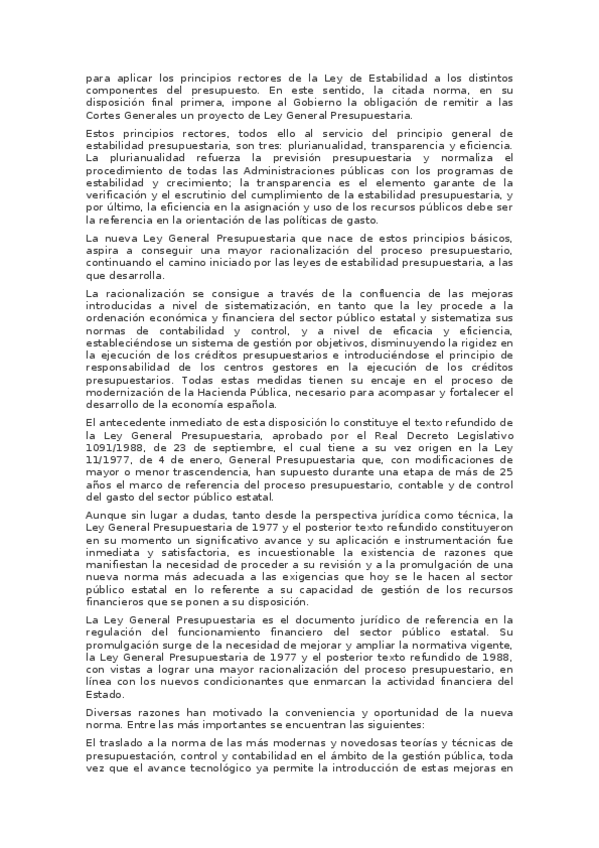 para aplicar los principios rectores de la Ley de Estabilidad a los distintos componentes del presupuesto. En este sentido, la citada norma, en su disposición final primera, impone al Gobierno la obligación de remitir a las Cortes Generales un proyecto de Ley General Presupuestaria.

Estos principios rectores, todos ello al servicio del principio general de estabilidad presupuestaria, son tres: plurianualidad, transparencia y eficiencia. La plurianualidad refuerza la previsión presupuestaria y normaliza el procedimiento de todas las Administraciones públicas con los programas de estabilidad y crecimiento; la transparencia es el elemento garante de la verificación y el escrutinio del cumplimiento de la estabilidad presupuestaria, y por último, la eficiencia en la asignación y uso de los recursos públicos debe ser la referencia en la orientación de las políticas de gasto.

La nueva Ley General Presupuestaria que nace de estos principios básicos, aspira a conseguir una mayor racionalización del proceso presupuestario, continuando el camino iniciado por las leyes de estabilidad presupuestaria, a las que desarrolla.

La racionalización se consigue a través de la confluencia de las mejoras introducidas a nivel de sistematización, en tanto que la ley procede a la ordenación económica y financiera del sector público estatal y sistematiza sus normas de contabilidad y control, y a nivel de eficacia y eficiencia, estableciéndose un sistema de gestión por objetivos, disminuyendo la rigidez en la ejecución de los créditos presupuestarios e introduciéndose el principio de responsabilidad de los centros gestores en la ejecución de los créditos presupuestarios. Todas estas medidas tienen su encaje en el proceso de modernización de la Hacienda Pública, necesario para acompasar y fortalecer el desarrollo de la economía española.

El antecedente inmediato de esta disposición lo constituye el texto refundido de la Ley General Presupuestaria, aprobado por el Real Decreto Legislativo 1091/1988, de 23 de septiembre, el cual tiene a su vez origen en la Ley 11/1977, de 4 de enero, General Presupuestaria que, con modificaciones de mayor o menor trascendencia, han supuesto durante una etapa de más de 25 años el marco de referencia del proceso presupuestario, contable y de control del gasto del sector público estatal.

Aunque sin lugar a dudas, tanto desde la perspectiva jurídica como técnica, la Ley General Presupuestaria de 1977 y el posterior texto refundido constituyeron en su momento un significativo avance y su aplicación e instrumentación fue inmediata y satisfactoria, es incuestionable la existencia de razones que manifiestan la necesidad de proceder a su revisión y a la promulgación de una nueva norma más adecuada a las exigencias que hoy se le hacen al sector público estatal en lo referente a su capacidad de gestión de los recursos financieros que se ponen a su disposición.

La Ley General Presupuestaria es el documento jurídico de referencia en la regulación del funcionamiento financiero del sector público estatal. Su promulgación surge de la necesidad de mejorar y ampliar la normativa vigente, la Ley General Presupuestaria de 1977 y el posterior texto refundido de 1988, con vistas a lograr una mayor racionalización del proceso presupuestario, en línea con los nuevos condicionantes que enmarcan la actividad financiera del Estado.

Diversas razones han motivado la conveniencia y oportunidad de la nueva norma. Entre las más importantes se encuentran las siguientes:

El traslado a la norma de las más modernas y novedosas teorías y técnicas de presupuestación, control y contabilidad en el ámbito de la gestión pública, toda vez que el avance tecnológico ya permite la introducción de estas mejoras en